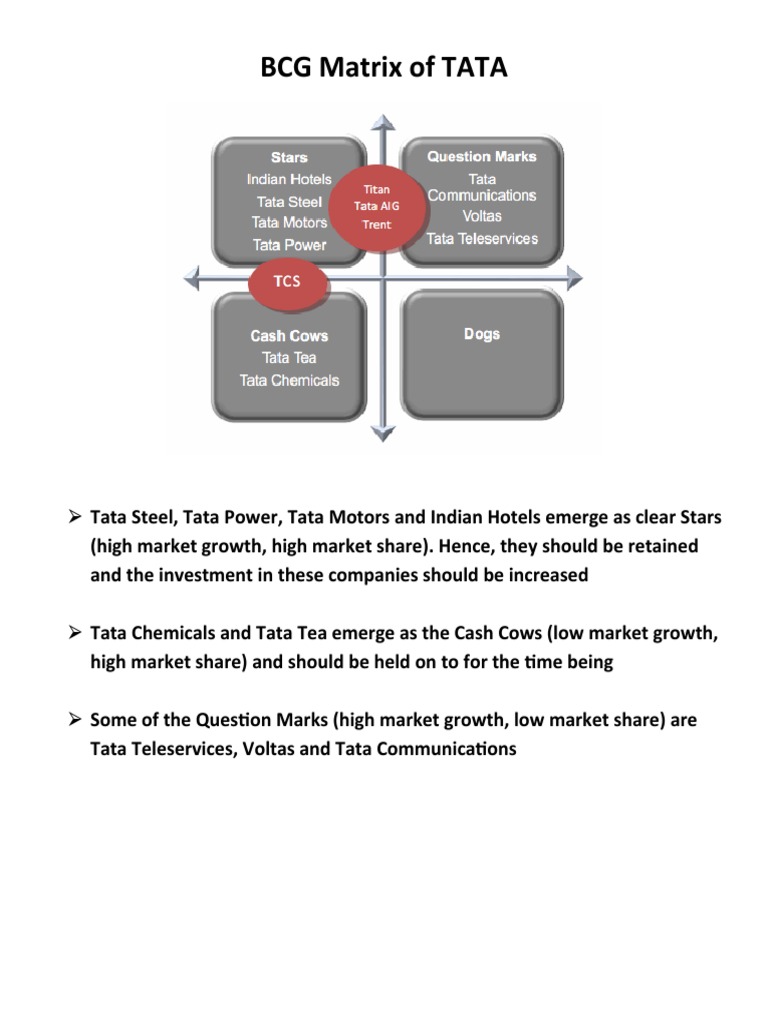 BCG Matrix of TATA

Stars
Indian Hotels
Tata Steel
Tata Motors
Tata Power

Titan
Tata AIG
Trent

Question Marks
Tata
Communications
Voltas
Tata Teleservices

TCS

Cash Cows
Tata Tea
Tata Chemicals

Dogs

➢ Tata Steel, Tata Power, Tata Motors and Indian Hotels emerge as clear Stars (high market growth, high market share). Hence, they should be retained and the investment in these companies should be increased

➢ Tata Chemicals and Tata Tea emerge as the Cash Cows (low market growth, high market share) and should be held on to for the time being

➢ Some of the Question Marks (high market growth, low market share) are Tata Teleservices, Voltas and Tata Communications